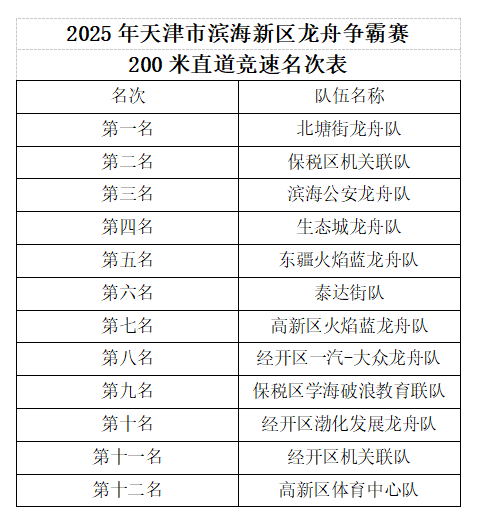 2025 年天津市滨海新区龙舟争霸赛
200 米直道竞速名次表

| 名次 | 队伍名称 |
|---|---|
| 第一名 | 北塘街龙舟队 |
| 第二名 | 保税区机关联队 |
| 第三名 | 滨海公安龙舟队 |
| 第四名 | 生态城龙舟队 |
| 第五名 | 东疆火焰蓝龙舟队 |
| 第六名 | 泰达街队 |
| 第七名 | 高新区火焰蓝龙舟队 |
| 第八名 | 经开区一汽-大众龙舟队 |
| 第九名 | 保税区学海破浪教育联队 |
| 第十名 | 经开区渤化发展龙舟队 |
| 第十一名 | 经开区机关联队 |
| 第十二名 | 高新区体育中心队 |